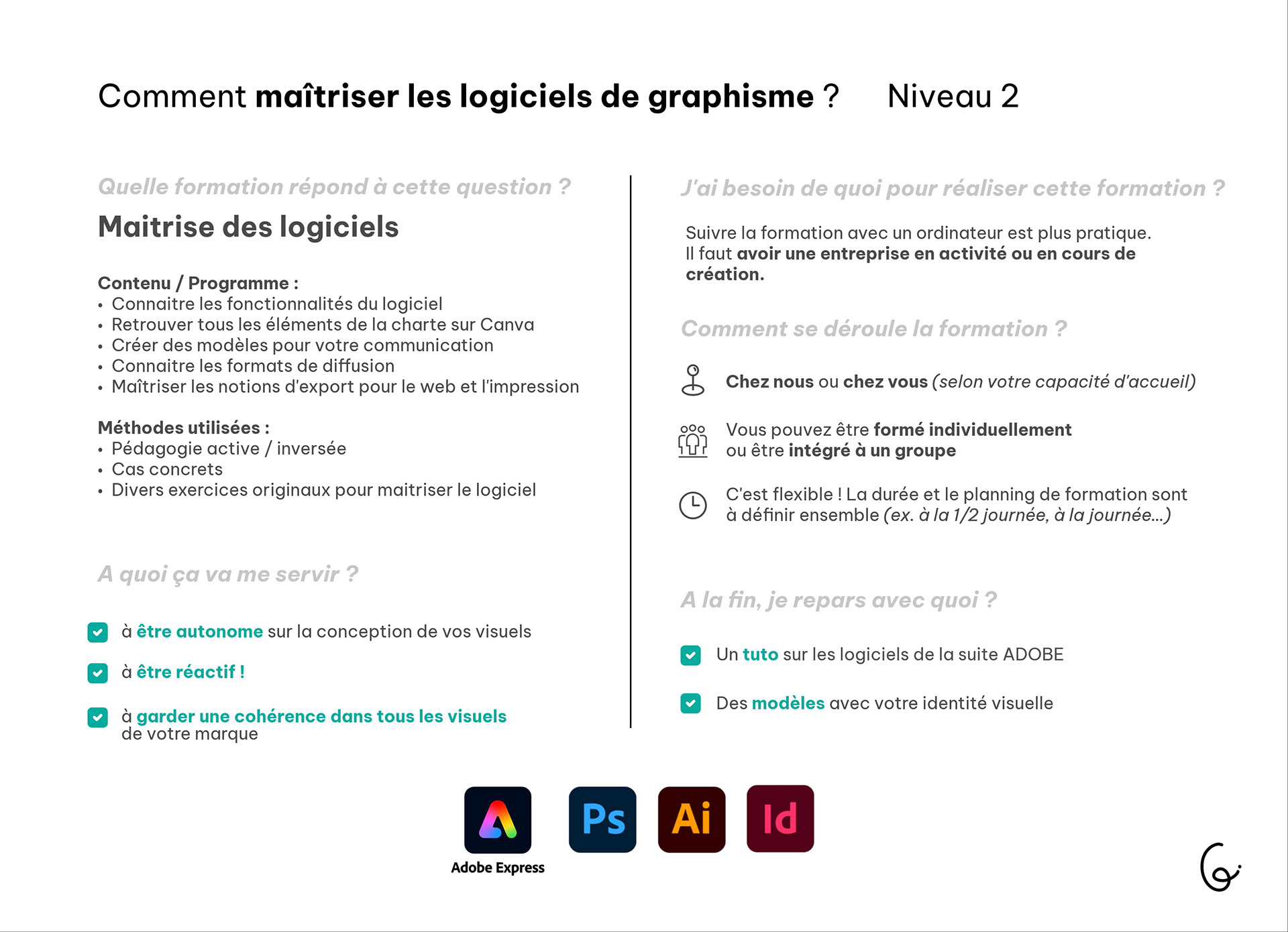 Comment maîtriser les logiciels de graphisme ? Niveau 2

Quelle formation répond à cette question ?

Maitrise des logiciels

Contenu / Programme :
• Connaitre les fonctionnalités du logiciel
• Retrouver tous les éléments de la charte sur Canva
• Créer des modèles pour votre communication
• Connaitre les formats de diffusion
• Maîtriser les notions d'export pour le web et l'impression

Méthodes utilisées :
• Pédagogie active / inversée
• Cas concrets
• Divers exercices originaux pour maitriser le logiciel

A quoi ça va me servir ?

à être autonome sur la conception de vos visuels

à être réactif !

à garder une cohérence dans tous les visuels de votre marque

J'ai besoin de quoi pour réaliser cette formation ?

Suivre la formation avec un ordinateur est plus pratique.
Il faut avoir une entreprise en activité ou en cours de création.

Comment se déroule la formation ?

Chez nous ou chez vous (selon votre capacité d'accueil)

Vous pouvez être formé individuellement ou être intégré à un groupe

C'est flexible ! La durée et le planning de formation sont à définir ensemble (ex. à la 1/2 journée, à la journée...)

A la fin, je repars avec quoi ?

Un tuto sur les logiciels de la suite ADOBE

Des modèles avec votre identité visuelle

Adobe Express

Ps

Ai

Id